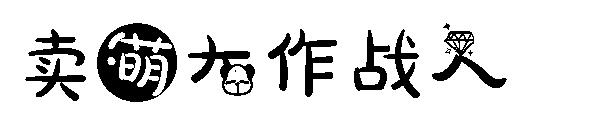 卖萌大作战